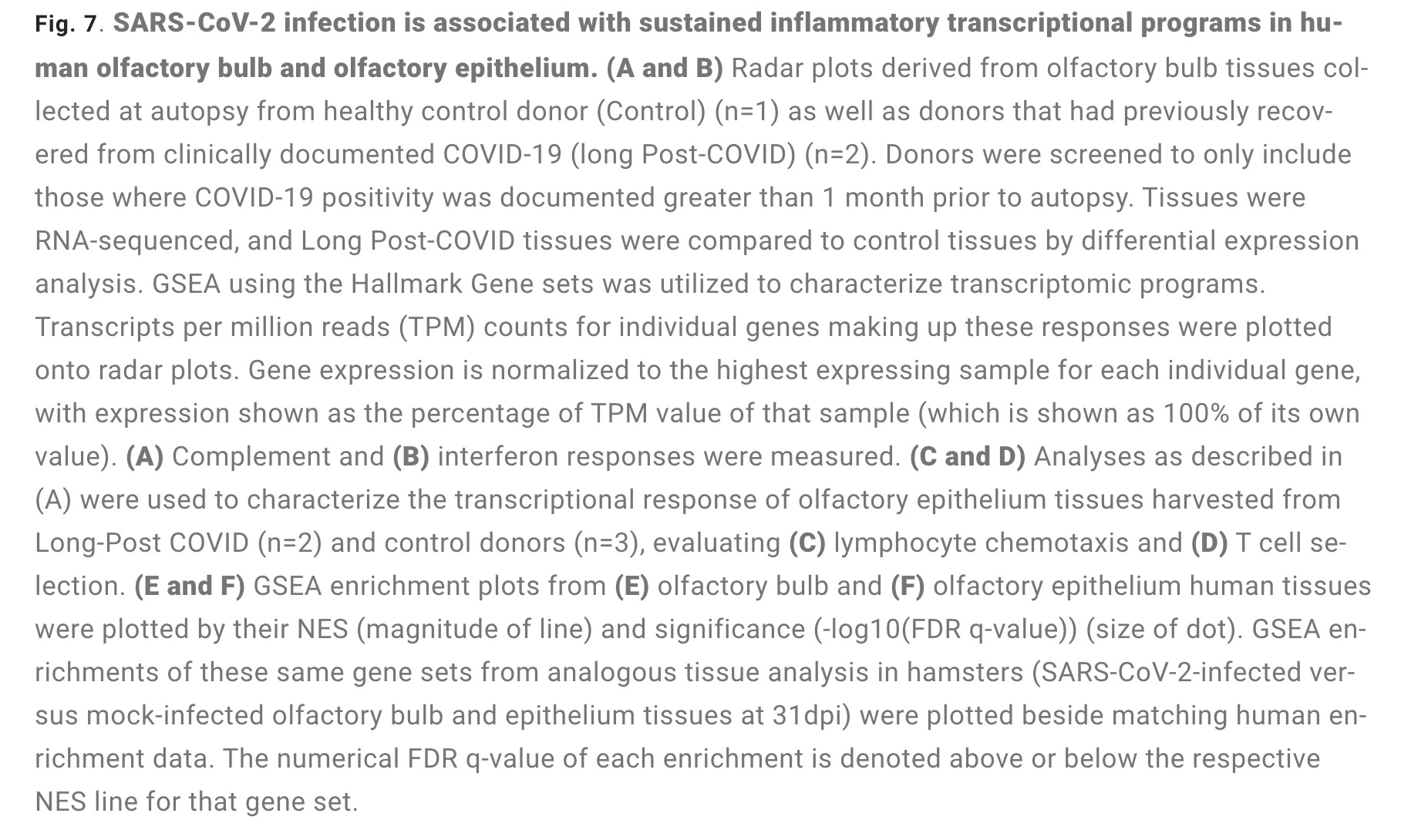 Fig. 7. SARS-CoV-2 infection is associated with sustained inflammatory transcriptional programs in human olfactory bulb and olfactory epithelium. (A and B) Radar plots derived from olfactory bulb tissues collected at autopsy from healthy control donor (Control) (n=1) as well as donors that had previously recovered from clinically documented COVID-19 (long Post-COVID) (n=2). Donors were screened to only include those where COVID-19 positivity was documented greater than 1 month prior to autopsy. Tissues were RNA-sequenced, and Long Post-COVID tissues were compared to control tissues by differential expression analysis. GSEA using the Hallmark Gene sets was utilized to characterize transcriptomic programs. Transcripts per million reads (TPM) counts for individual genes making up these responses were plotted onto radar plots. Gene expression is normalized to the highest expressing sample for each individual gene, with expression shown as the percentage of TPM value of that sample (which is shown as 100% of its own value). (A) Complement and (B) interferon responses were measured. (C and D) Analyses as described in (A) were used to characterize the transcriptional response of olfactory epithelium tissues harvested from Long-Post COVID (n=2) and control donors (n=3), evaluating (C) lymphocyte chemotaxis and (D) T cell selection. (E and F) GSEA enrichment plots from (E) olfactory bulb and (F) olfactory epithelium human tissues were plotted by their NES (magnitude of line) and significance (-log10(FDR q-value)) (size of dot). GSEA enrichments of these same gene sets from analogous tissue analysis in hamsters (SARS-CoV-2-infected versus mock-infected olfactory bulb and epithelium tissues at 31dpi) were plotted beside matching human enrichment data. The numerical FDR q-value of each enrichment is denoted above or below the respective NES line for that gene set.